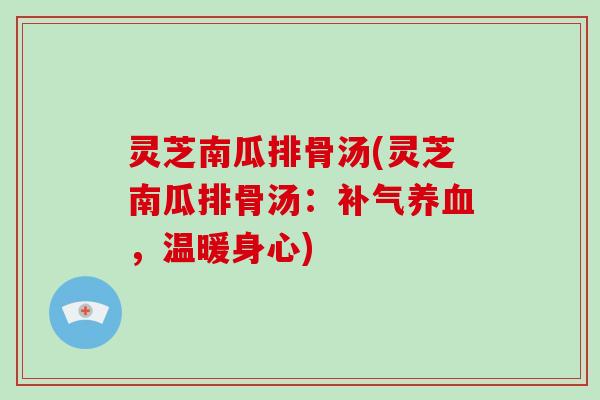 灵芝南瓜排骨汤(灵芝南瓜排骨汤：补气养血，温暖身心)